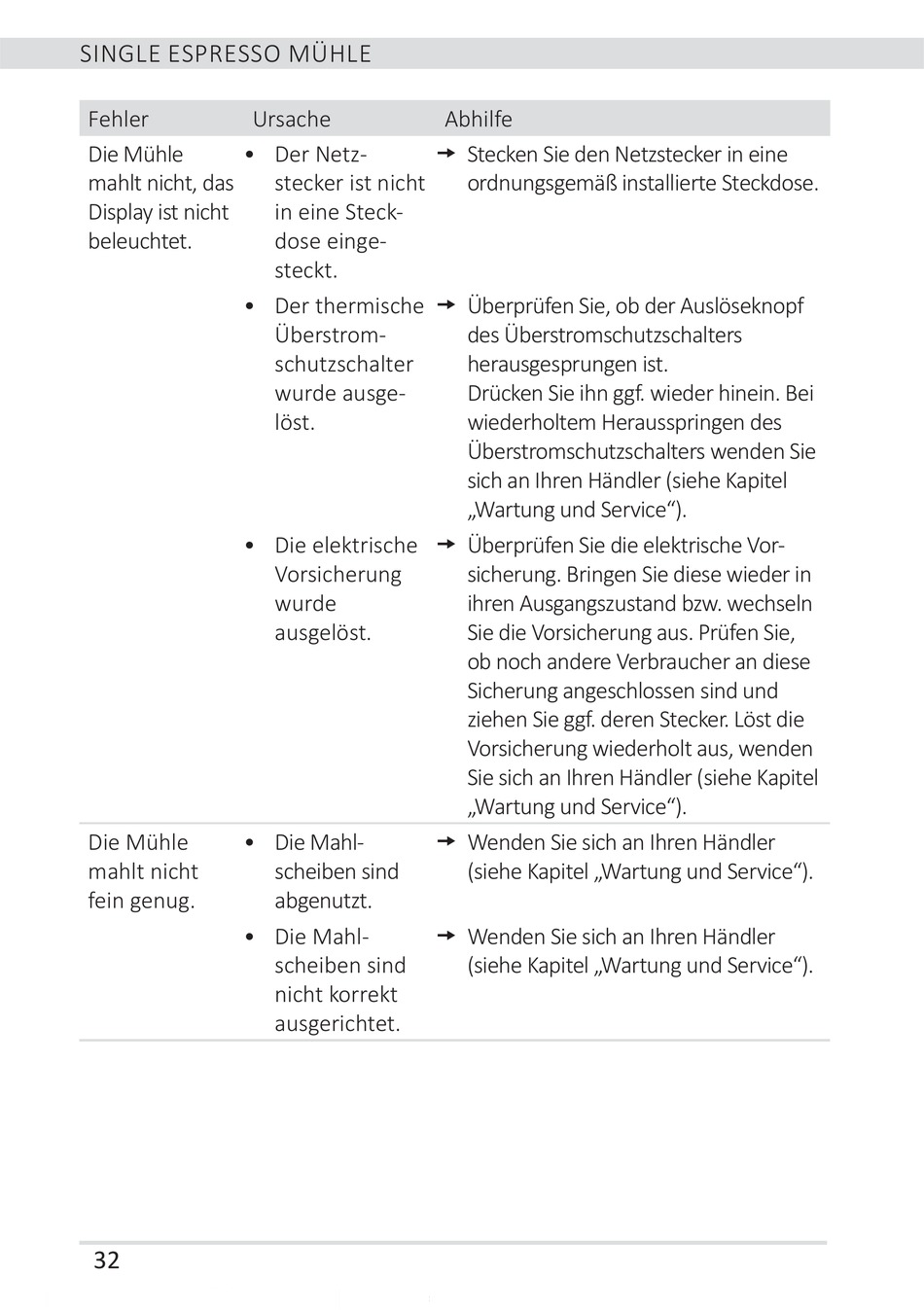 SINGLE ESPRESSO MÜHLE

| Fehler | Ursache | Abhilfe |
|---|---|---|
| Die Mühle mahlt nicht, das Display ist nicht beleuchtet. | • Der Netzstecker ist nicht in eine Steckdose eingesteckt. | → Stecken Sie den Netzstecker in eine ordnungsgemäß installierte Steckdose. |
| | • Der thermische Überstromschutzschalter wurde ausgelöst. | → Überprüfen Sie, ob der Auslöseknopf des Überstromschutzschalters herausgesprungen ist. Drücken Sie ihn ggf. wieder hinein. Bei wiederholtem Herausspringen des Überstromschutzschalters wenden Sie sich an Ihren Händler (siehe Kapitel „Wartung und Service“). |
| | • Die elektrische Vorsicherung wurde ausgelöst. | → Überprüfen Sie die elektrische Vorsicherung. Bringen Sie diese wieder in ihren Ausgangszustand bzw. wechseln Sie die Vorsicherung aus. Prüfen Sie, ob noch andere Verbraucher an diese Sicherung angeschlossen sind und ziehen Sie ggf. deren Stecker. Löst die Vorsicherung wiederholt aus, wenden Sie sich an Ihren Händler (siehe Kapitel „Wartung und Service“). |
| Die Mühle mahlt nicht fein genug. | • Die Mahlscheiben sind abgenutzt. | → Wenden Sie sich an Ihren Händler (siehe Kapitel „Wartung und Service“). |
| | • Die Mahlscheiben sind nicht korrekt ausgerichtet. | → Wenden Sie sich an Ihren Händler (siehe Kapitel „Wartung und Service“). |

32